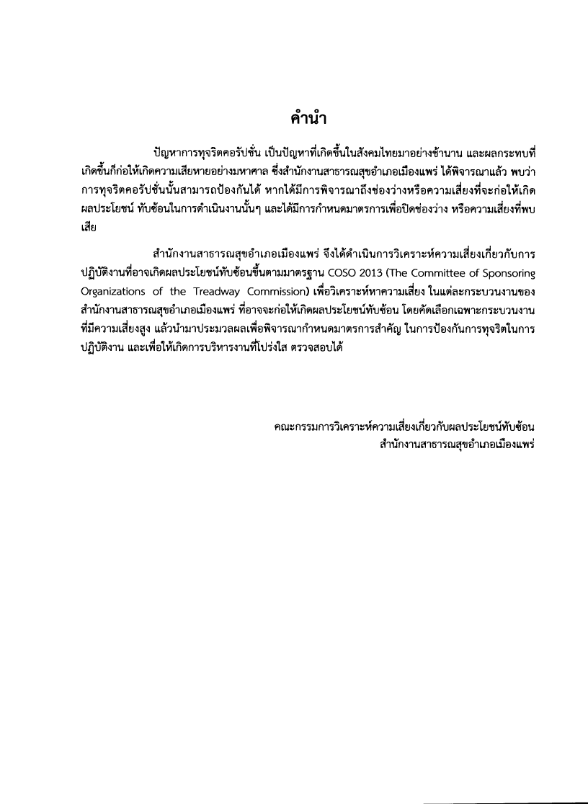 คำนำ

ปัญหาการทุจริตคอรัปชั่น เป็นปัญหาที่เกิดขึ้นในสังคมไทยมาอย่างช้านาน และผลกระทบที่เกิดขึ้นก็ก่อให้เกิดความเสียหายอย่างมหาศาล ซึ่งสำนักงานสาธารณสุขอำเภอเมืองแพร่ ได้พิจารณาแล้ว พบว่าการทุจริตคอรัปชั่นนั้นสามารถป้องกันได้ หากได้มีการพิจารณาถึงช่องว่างหรือความเสี่ยงที่จะก่อให้เกิดผลประโยชน์ ทับซ้อนในการดำเนินงานนั้นๆ และได้มีการกำหนดมาตรการเพื่อปิดช่องว่าง หรือความเสี่ยงที่พบเสีย

สำนักงานสาธารณสุขอำเภอเมืองแพร่ จึงได้ดำเนินการวิเคราะห์ความเสี่ยงเกี่ยวกับการปฏิบัติงานที่อาจเกิดผลประโยชน์ทับซ้อนขึ้นตามมาตรฐาน COSO 2013 (The Committee of Sponsoring Organizations of the Treadway Commission) เพื่อวิเคราะห์หาความเสี่ยง ในแต่ละกระบวนงานของสำนักงานสาธารณสุขอำเภอเมืองแพร่ ที่อาจจะก่อให้เกิดผลประโยชน์ทับซ้อน โดยคัดเลือกเฉพาะกระบวนงานที่มีความเสี่ยงสูง แล้วนำมาประมวลผลเพื่อพิจารณากำหนดมาตรการสำคัญ ในการป้องกันการทุจริตในการปฏิบัติงาน และเพื่อให้เกิดการบริหารงานที่โปร่งใส ตรวจสอบได้

คณะกรรมการวิเคราะห์ความเสี่ยงเกี่ยวกับผลประโยชน์ทับซ้อน
สำนักงานสาธารณสุขอำเภอเมืองแพร่